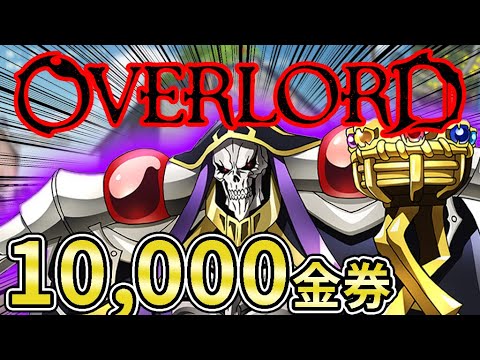 OVERLORD

10,000金券